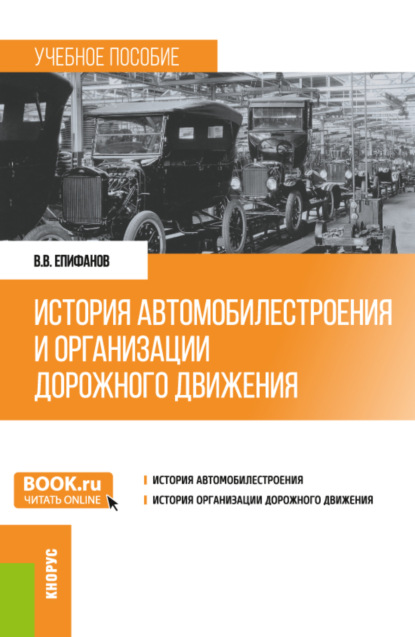 УЧЕБНОЕ ПОСОБИЕ

В.В. ЕПИФАНОВ

ИСТОРИЯ АВТОМОБИЛЕСТРОЕНИЯ И ОРГАНИЗАЦИИ ДОРОЖНОГО ДВИЖЕНИЯ

BOOK.ru
ЧИТАТЬ ONLINE

ИСТОРИЯ АВТОМОБИЛЕСТРОЕНИЯ
ИСТОРИЯ ОРГАНИЗАЦИИ ДОРОЖНОГО ДВИЖЕНИЯ

КНОРУС